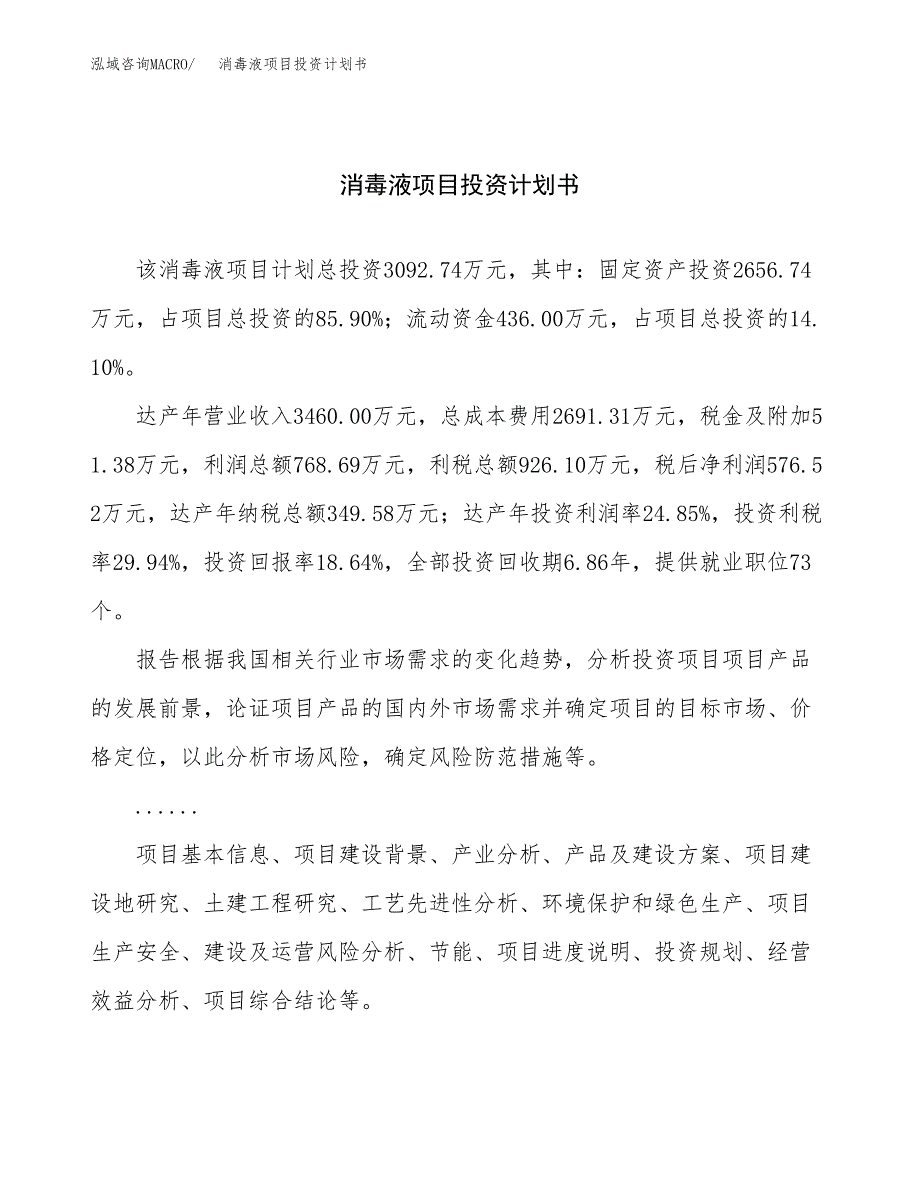 泓域咨询MACRO/　　消毒液项目投资计划书

消毒液项目投资计划书

该消毒液项目计划总投资3092.74万元，其中：固定资产投资2656.74万元，占项目总投资的85.90%；流动资金436.00万元，占项目总投资的14.10%。

达产年营业收入3460.00万元，总成本费用2691.31万元，税金及附加51.38万元，利润总额768.69万元，利税总额926.10万元，税后净利润576.52万元，达产年纳税总额349.58万元；达产年投资利润率24.85%，投资利税率29.94%，投资回报率18.64%，全部投资回收期6.86年，提供就业职位73个。

报告根据我国相关行业市场需求的变化趋势，分析投资项目项目产品的发展前景，论证项目产品的国内外市场需求并确定项目的目标市场、价格定位，以此分析市场风险，确定风险防范措施等。

......

项目基本信息、项目建设背景、产业分析、产品及建设方案、项目建设地研究、土建工程研究、工艺先进性分析、环境保护和绿色生产、项目生产安全、建设及运营风险分析、节能、项目进度说明、投资规划、经营效益分析、项目综合结论等。